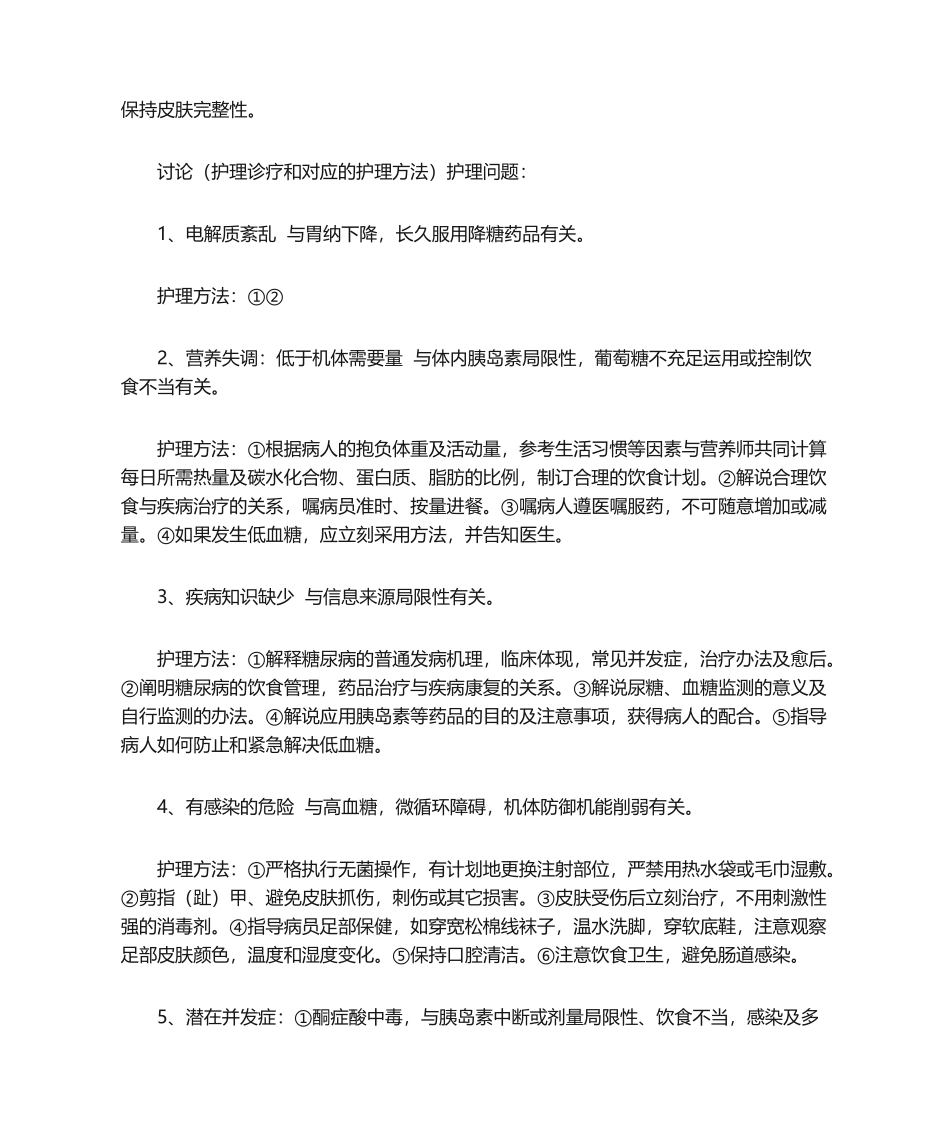 保持皮肤完整性。

讨论（护理诊疗和对应的护理方法）护理问题：

1、电解质紊乱  与胃纳下降，长久服用降糖药品有关。

护理方法：①②

2、营养失调：低于机体需要量  与体内胰岛素局限性，葡萄糖不充足运用或控制饮食不当有关。

护理方法：①根据病人的抱负体重及活动量，参考生活习惯等因素与营养师共同计算每日所需热量及碳水化合物、蛋白质、脂肪的比例，制订合理的饮食计划。②解说合理饮食与疾病治疗的关系，嘱病员准时、按量进餐。③嘱病人遵医嘱服药，不可随意增加或减量。④如果发生低血糖，应立刻采用方法，并告知医生。

3、疾病知识缺少  与信息来源局限性有关。

护理方法：①解释糖尿病的普通发病机理，临床体现，常见并发症，治疗办法及愈后。②阐明糖尿病的饮食管理，药品治疗与疾病康复的关系。③解说尿糖、血糖监测的意义及自行监测的办法。④解说应用胰岛素等药品的目的及注意事项，获得病人的配合。⑤指导病人如何防止和紧急解决低血糖。

4、有感染的危险  与高血糖，微循环障碍，机体防御机能削弱有关。

护理方法：①严格执行无菌操作，有计划地更换注射部位，严禁用热水袋或毛巾湿敷。②剪指（趾）甲、避免皮肤抓伤，刺伤或其它损害。③皮肤受伤后立刻治疗，不用刺激性强的消毒剂。④指导病员足部保健，如穿宽松棉线袜子，温水洗脚，穿软底鞋，注意观察足部皮肤颜色，温度和湿度变化。⑤保持口腔清洁。⑥注意饮食卫生，避免肠道感染。

5、潜在并发症：①酮症酸中毒，与胰岛素中断或剂量局限性、饮食不当，感染及多